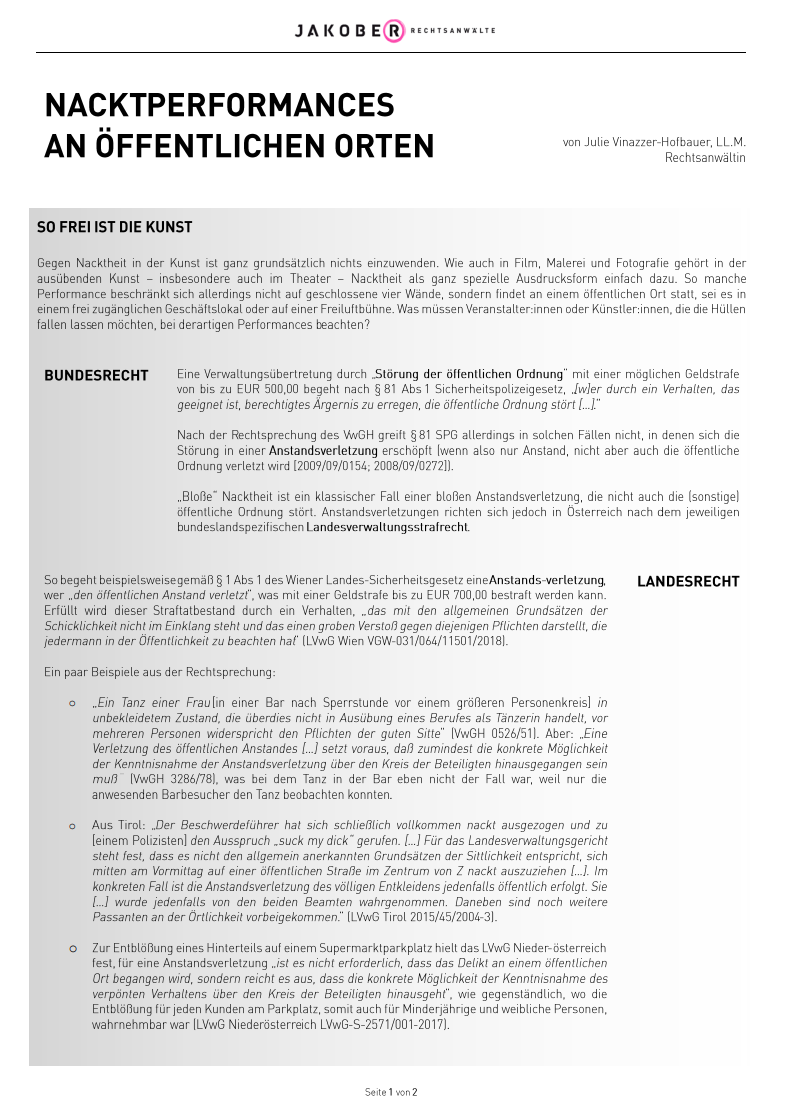 JAKOBER RECHTSANWÄLTE

NACKTPERFORMANCES AN ÖFFENTLICHEN ORTEN

von Julie Vinazzer-Hofbauer, LL.M.
Rechtsanwältin

SO FREI IST DIE KUNST

Gegen Nacktheit in der Kunst ist ganz grundsätzlich nichts einzuwenden. Wie auch in Film, Malerei und Fotografie gehört in der ausübenden Kunst – insbesondere auch im Theater – Nacktheit als ganz spezielle Ausdrucksform einfach dazu. So manche Performance beschränkt sich allerdings nicht auf geschlossene vier Wände, sondern findet an einem öffentlichen Ort statt, sei es in einem frei zugänglichen Geschäftslokal oder auf einer Freiluftbühne. Was müssen Veranstalter:innen oder Künstler:innen, die die Hüllen fallen lassen möchten, bei derartigen Performances beachten?

BUNDESRECHT

Eine Verwaltungsübertretung durch „Störung der öffentlichen Ordnung" mit einer möglichen Geldstrafe von bis zu EUR 500,00 begeht nach § 81 Abs 1 Sicherheitspolizeigesetz, „[w]er durch ein Verhalten, das geeignet ist, berechtigtes Ärgernis zu erregen, die öffentliche Ordnung stört [...]."

Nach der Rechtsprechung des VwGH greift § 81 SPG allerdings in solchen Fällen nicht, in denen sich die Störung in einer Anstandsverletzung erschöpft (wenn also nur Anstand, nicht aber auch die öffentliche Ordnung verletzt wird [2009/09/0154; 2008/09/0272]).

„Bloße" Nacktheit ist ein klassischer Fall einer bloßen Anstandsverletzung, die nicht auch die (sonstige) öffentliche Ordnung stört. Anstandsverletzungen richten sich jedoch in Österreich nach dem jeweiligen bundeslandspezifischen Landesverwaltungsstrafrecht.

LANDESRECHT

So begeht beispielsweise gemäß § 1 Abs 1 des Wiener Landes-Sicherheitsgesetz eine Anstands-verletzung, wer „den öffentlichen Anstand verletzt", was mit einer Geldstrafe bis zu EUR 700,00 bestraft werden kann. Erfüllt wird dieser Straftatbestand durch ein Verhalten, „das mit den allgemeinen Grundsätzen der Schicklichkeit nicht im Einklang steht und das einen groben Verstoß gegen diejenigen Pflichten darstellt, die jedermann in der Öffentlichkeit zu beachten hat" (LVwG Wien VGW-031/064/11501/2018).

Ein paar Beispiele aus der Rechtsprechung:

○ „Ein Tanz einer Frau [in einer Bar nach Sperrstunde vor einem größeren Personenkreis] in unbekleidetem Zustand, die überdies nicht in Ausübung eines Berufes als Tänzerin handelt, vor mehreren Personen widerspricht den Pflichten der guten Sitte" (VwGH 0526/51). Aber: „Eine Verletzung des öffentlichen Anstandes [...] setzt voraus, daß zumindest die konkrete Möglichkeit der Kenntnisnahme der Anstandsverletzung über den Kreis der Beteiligten hinausgegangen sein muß" (VwGH 3286/78), was bei dem Tanz in der Bar eben nicht der Fall war, weil nur die anwesenden Barbesucher den Tanz beobachten konnten.

○ Aus Tirol: „Der Beschwerdeführer hat sich schließlich vollkommen nackt ausgezogen und zu [einem Polizisten] den Ausspruch „suck my dick" gerufen. [...] Für das Landesverwaltungsgericht steht fest, dass es nicht den allgemein anerkannten Grundsätzen der Sittlichkeit entspricht, sich mitten am Vormittag auf einer öffentlichen Straße im Zentrum von Z nackt auszuziehen [...]. Im konkreten Fall ist die Anstandsverletzung des völligen Entkleidens jedenfalls öffentlich erfolgt. Sie [...] wurde jedenfalls von den beiden Beamten wahrgenommen. Daneben sind noch weitere Passanten an der Örtlichkeit vorbeigekommen." (LVwG Tirol 2015/45/2004-3).

○ Zur Entblößung eines Hinterteils auf einem Supermarktparkplatz hielt das LVwG Nieder-österreich fest, für eine Anstandsverletzung „ist es nicht erforderlich, dass das Delikt an einem öffentlichen Ort begangen wird, sondern reicht es aus, dass die konkrete Möglichkeit der Kenntnisnahme des verpönten Verhaltens über den Kreis der Beteiligten hinausgeht", wie gegenständlich, wo die Entblößung für jeden Kunden am Parkplatz, somit auch für Minderjährige und weibliche Personen, wahrnehmbar war (LVwG Niederösterreich LVwG-S-2571/001-2017).

Seite 1 von 2